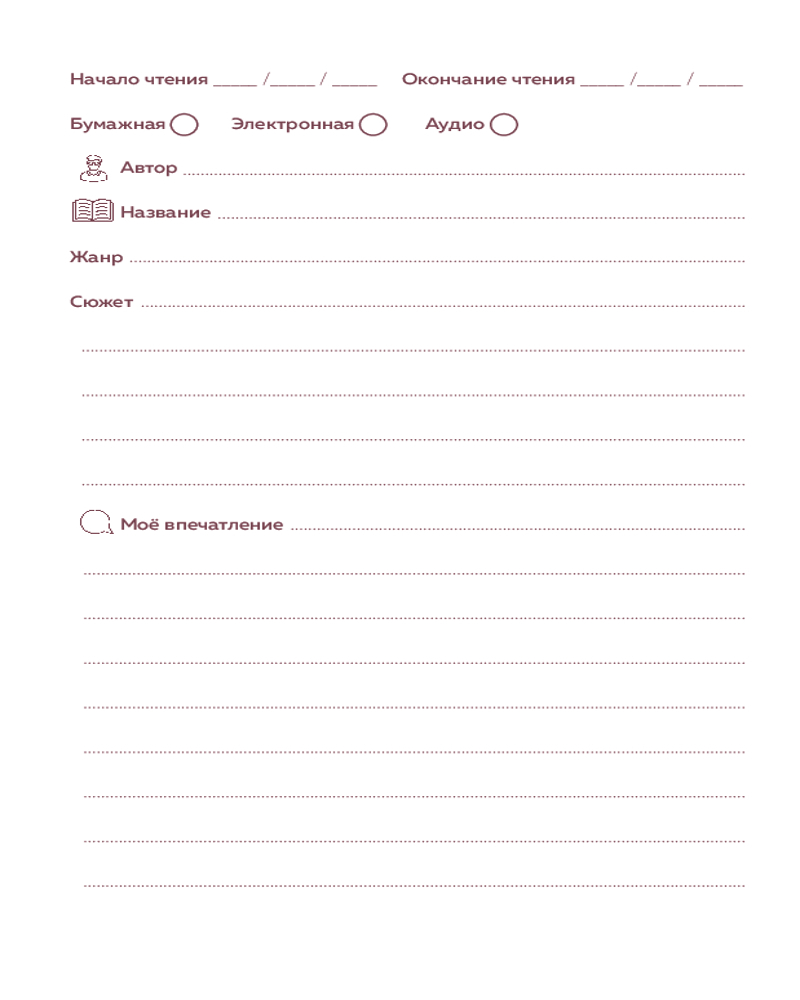 Начало чтения ____ /____ / ____ Окончание чтения ____ /____ / ____

Бумажная Электронная Аудио

Автор

Название

Жанр

Сюжет

Моё впечатление